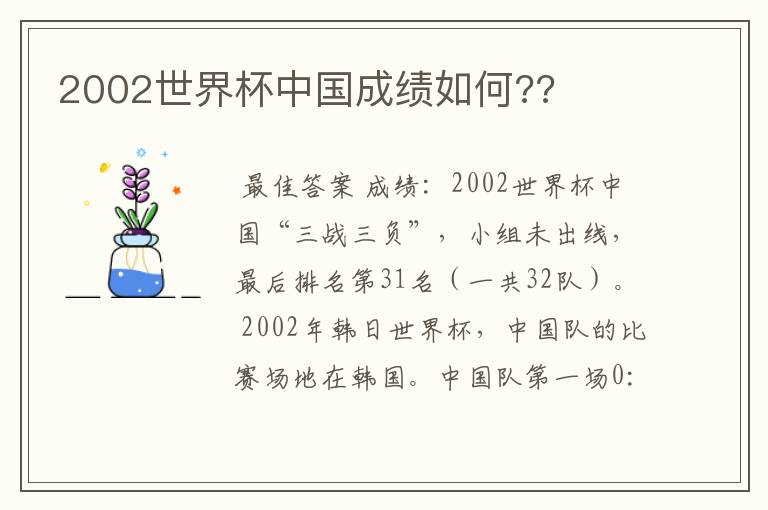 2002世界杯中国成绩如何??

最佳答案 成绩：2002世界杯中国“三战三负”，小组未出线，最后排名第31名（一共32队）。2002年韩日世界杯，中国队的比赛场地在韩国。中国队第一场0: